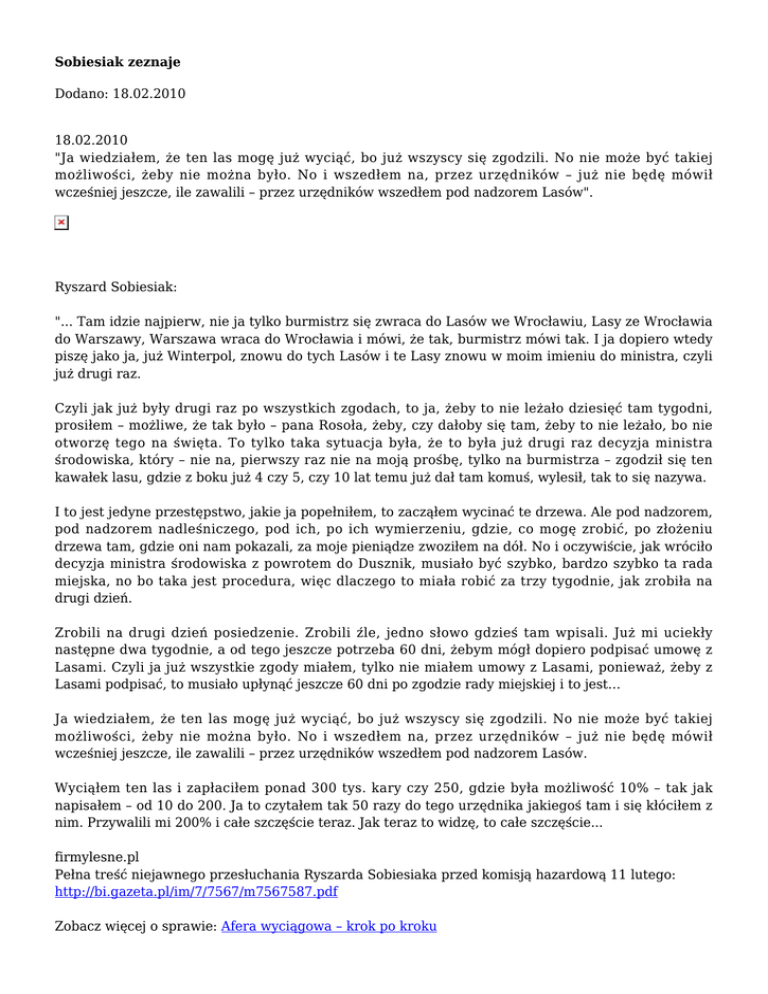 **Sobiesiak zeznaje**

Dodano: 18.02.2010

18.02.2010
"Ja wiedziałem, że ten las mogę już wyciąć, bo już wszyscy się zgodzili. No nie może być takiej możliwości, żeby nie można było. No i wszedłem na, przez urzędników – już nie będę mówił wcześniej jeszcze, ile zawalili – przez urzędników wszedłem pod nadzorem Lasów".

Ryszard Sobiesiak:

"... Tam idzie najpierw, nie ja tylko burmistrz się zwraca do Lasów we Wrocławiu, Lasy ze Wrocławia do Warszawy, Warszawa wraca do Wrocławia i mówi, że tak, burmistrz mówi tak. I ja dopiero wtedy piszę jako ja, już Winterpol, znowu do tych Lasów i te Lasy znowu w moim imieniu do ministra, czyli już drugi raz.

Czyli jak już były drugi raz po wszystkich zgodach, to ja, żeby to nie leżało dziesięć tam tygodni, prosiłem – możliwe, że tak było – pana Rosoła, żeby, czy dałoby się tam, żeby to nie leżało, bo nie otworzę tego na święta. To tylko taka sytuacja była, że to była już drugi raz decyzja ministra środowiska, który – nie na, pierwszy raz nie na moją prośbę, tylko na burmistrza – zgodził się ten kawałek lasu, gdzie z boku już 4 czy 5, czy 10 lat temu już dał tam komuś, wylesił, tak to się nazywa.

I to jest jedyne przestępstwo, jakie ja popełniłem, to zacząłem wycinać te drzewa. Ale pod nadzorem, pod nadzorem nadleśniczego, pod ich, po ich wymierzeniu, gdzie, co mogę zrobić, po złożeniu drzewa tam, gdzie oni nam pokazali, za moje pieniądze zwoziłem na dół. No i oczywiście, jak wróciło decyzja ministra środowiska z powrotem do Dusznik, musiało być szybko, bardzo szybko ta rada miejska, no bo taka jest procedura, więc dlaczego to miała robić za trzy tygodnie, jak zrobiła na drugi dzień.

Zrobili na drugi dzień posiedzenie. Zrobili źle, jedno słowo gdzieś tam wpisali. Już mi uciekły następne dwa tygodnie, a od tego jeszcze potrzeba 60 dni, żebym mógł dopiero podpisać umowę z Lasami. Czyli ja już wszystkie zgody miałem, tylko nie miałem umowy z Lasami, ponieważ, żeby z Lasami podpisać, to musiało upłynąć jeszcze 60 dni po zgodzie rady miejskiej i to jest...

Ja wiedziałem, że ten las mogę już wyciąć, bo już wszyscy się zgodzili. No nie może być takiej możliwości, żeby nie można było. No i wszedłem na, przez urzędników – już nie będę mówił wcześniej jeszcze, ile zawalili – przez urzędników wszedłem pod nadzorem Lasów.

Wyciąłem ten las i zapłaciłem ponad 300 tys. kary czy 250, gdzie była możliwość 10% – tak jak napisałem – od 10 do 200. Ja to czytałem tak 50 razy do tego urzędnika jakiegoś tam i się kłóciłem z nim. Przywalili mi 200% i całe szczęście teraz. Jak teraz to widzę, to całe szczęście...

firmylesne.pl
Pełna treść niejawnego przesłuchania Ryszarda Sobiesiaka przed komisją hazardową 11 lutego: http://bi.gazeta.pl/im/7/7567/m7567587.pdf

Zobacz więcej o sprawie: Afera wyciągowa – krok po kroku